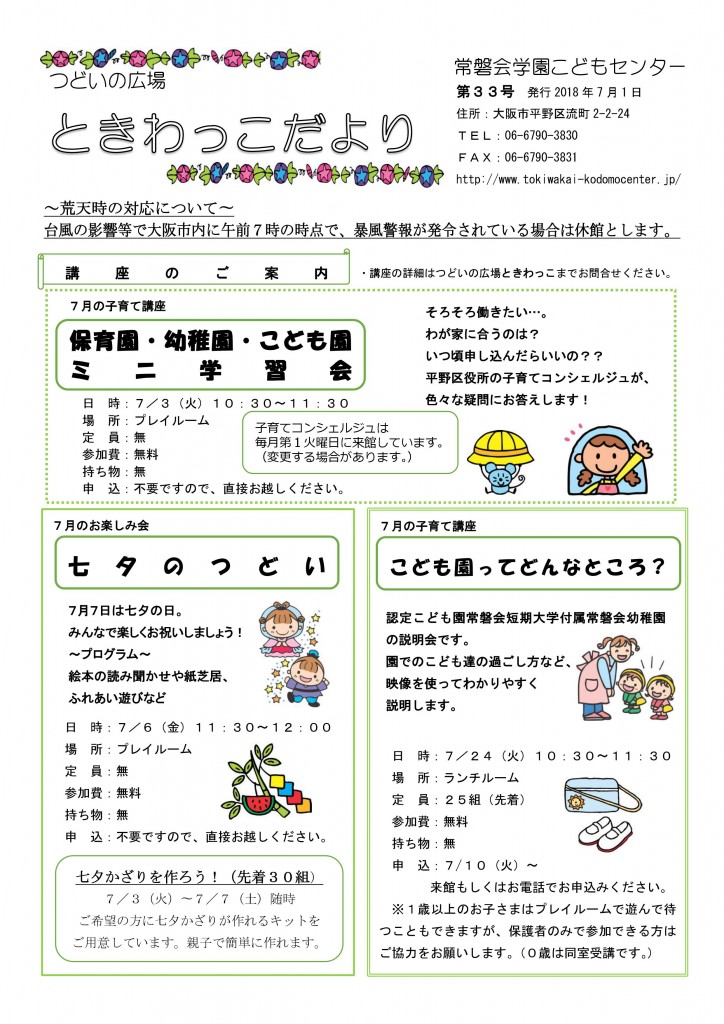 つどいの広場

ときわっこだより

常磐会学園こどもセンター
第３３号 発行 2018 年 7 月 1 日
住所：大阪市平野区流町 2-2-24
ＴＥＬ：06-6790-3830
ＦＡＸ：06-6790-3831
http://www.tokiwakai-kodomocenter.jp/

～荒天時の対応について～
台風の影響等で大阪市内に午前７時の時点で、暴風警報が発令されている場合は休館とします。

講　座　の　ご　案　内

・講座の詳細はつどいの広場ときわっこまでお問合せください。

７月の子育て講座

保育園・幼稚園・こども園
ミ　ニ　学　習　会

そろそろ働きたい…。
わが家に合うのは？
いつ頃申し込んだらいいの？？
平野区役所の子育てコンシェルジュが、
色々な疑問にお答えします！

日　時：７／３（火）１０：３０～１１：３０
場　所：プレイルーム
定　員：無
参加費：無料
持ち物：無
申　込：不要ですので、直接お越しください。

子育てコンシェルジュは
毎月第１火曜日に来館しています。
（変更する場合があります。）

７月のお楽しみ会

七　夕　の　つ　ど　い

７月７日は七夕の日。
みんなで楽しくお祝いしましょう！
～プログラム～
絵本の読み聞かせや紙芝居、
ふれあい遊びなど

日　時：７／６（金）１１：３０～１２：００
場　所：プレイルーム
定　員：無
参加費：無料
持ち物：無
申　込：不要ですので、直接お越しください。

七夕かざりを作ろう！（先着３０組）
７／３（火）～７／７（土）随時
ご希望の方に七夕かざりが作れるキットをご用意しています。親子で簡単に作れます。

７月の子育て講座

こども園ってどんなところ？

認定こども園常磐会短期大学付属常磐会幼稚園の説明会です。
園でのこども達の過ごし方など、
映像を使ってわかりやすく
説明します。

日　時：７／２４（火）１０：３０～１１：３０
場　所：ランチルーム
定　員：２５組（先着）
参加費：無料
持ち物：無
申　込：７／１０（火）～
来館もしくはお電話でお申込みください。
※１歳以上のお子さまはプレイルームで遊んで待つこともできますが、保護者のみで参加できる方はご協力をお願いします。（０歳は同室受講です。）